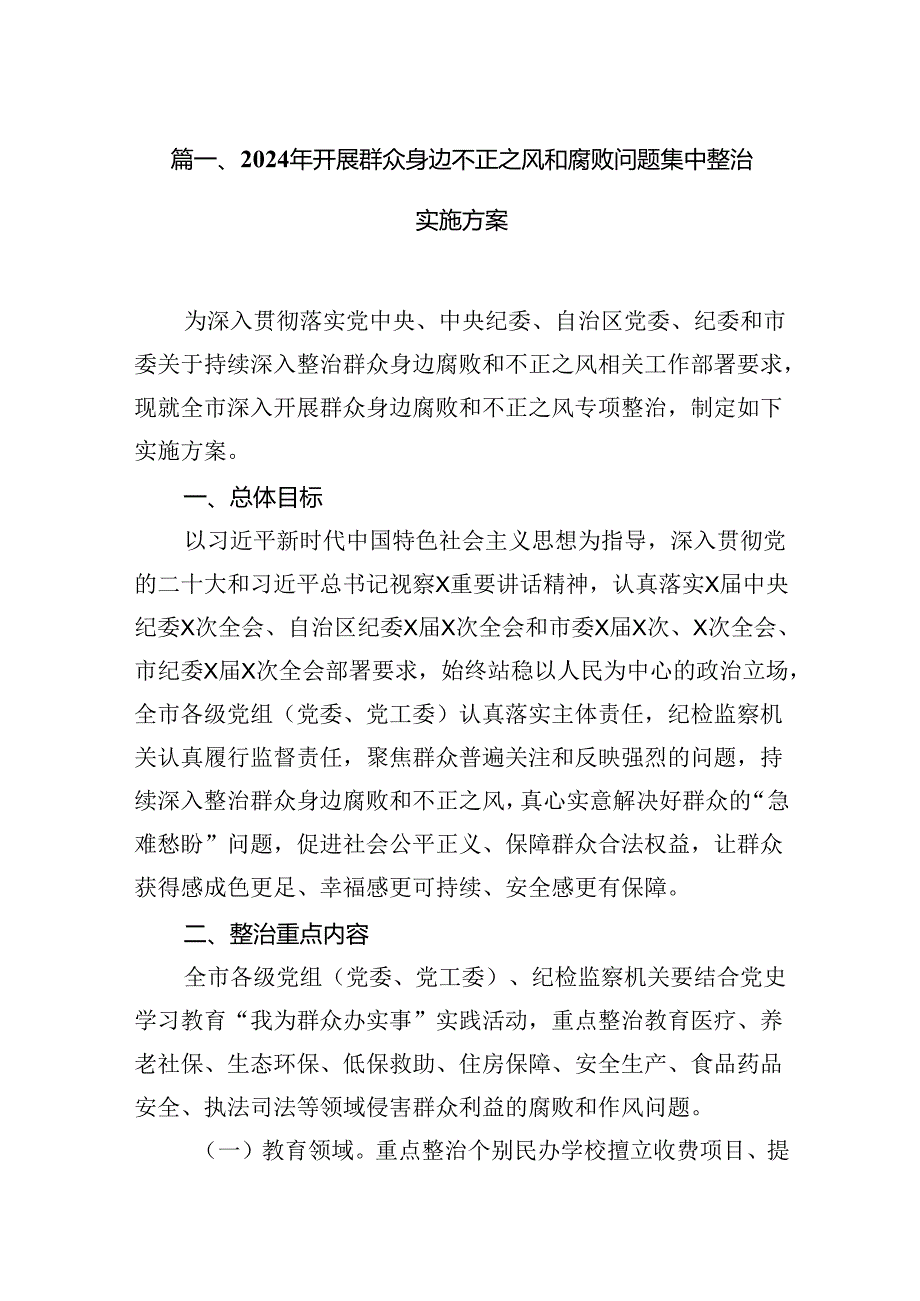 篇一、2024年开展群众身边不正之风和腐败问题集中整治实施方案

为深入贯彻落实党中央、中央纪委、自治区党委、纪委和市委关于持续深入整治群众身边腐败和不正之风相关工作部署要求，现就全市深入开展群众身边腐败和不正之风专项整治，制定如下实施方案。

一、总体目标

以习近平新时代中国特色社会主义思想为指导，深入贯彻党的二十大和习近平总书记视察X重要讲话精神，认真落实X届中央纪委X次全会、自治区纪委X届X次全会和市委X届X次、X次全会、市纪委X届X次全会部署要求，始终站稳以人民为中心的政治立场，全市各级党组（党委、党工委）认真落实主体责任，纪检监察机关认真履行监督责任，聚焦群众普遍关注和反映强烈的问题，持续深入整治群众身边腐败和不正之风，真心实意解决好群众的“急难愁盼”问题，促进社会公平正义、保障群众合法权益，让群众获得感成色更足、幸福感更可持续、安全感更有保障。

二、整治重点内容

全市各级党组（党委、党工委）、纪检监察机关要结合党史学习教育“我为群众办实事”实践活动，重点整治教育医疗、养老社保、生态环保、低保救助、住房保障、安全生产、食品药品安全、执法司法等领域侵害群众利益的腐败和作风问题。

（一）教育领域。重点整治个别民办学校擅立收费项目、提